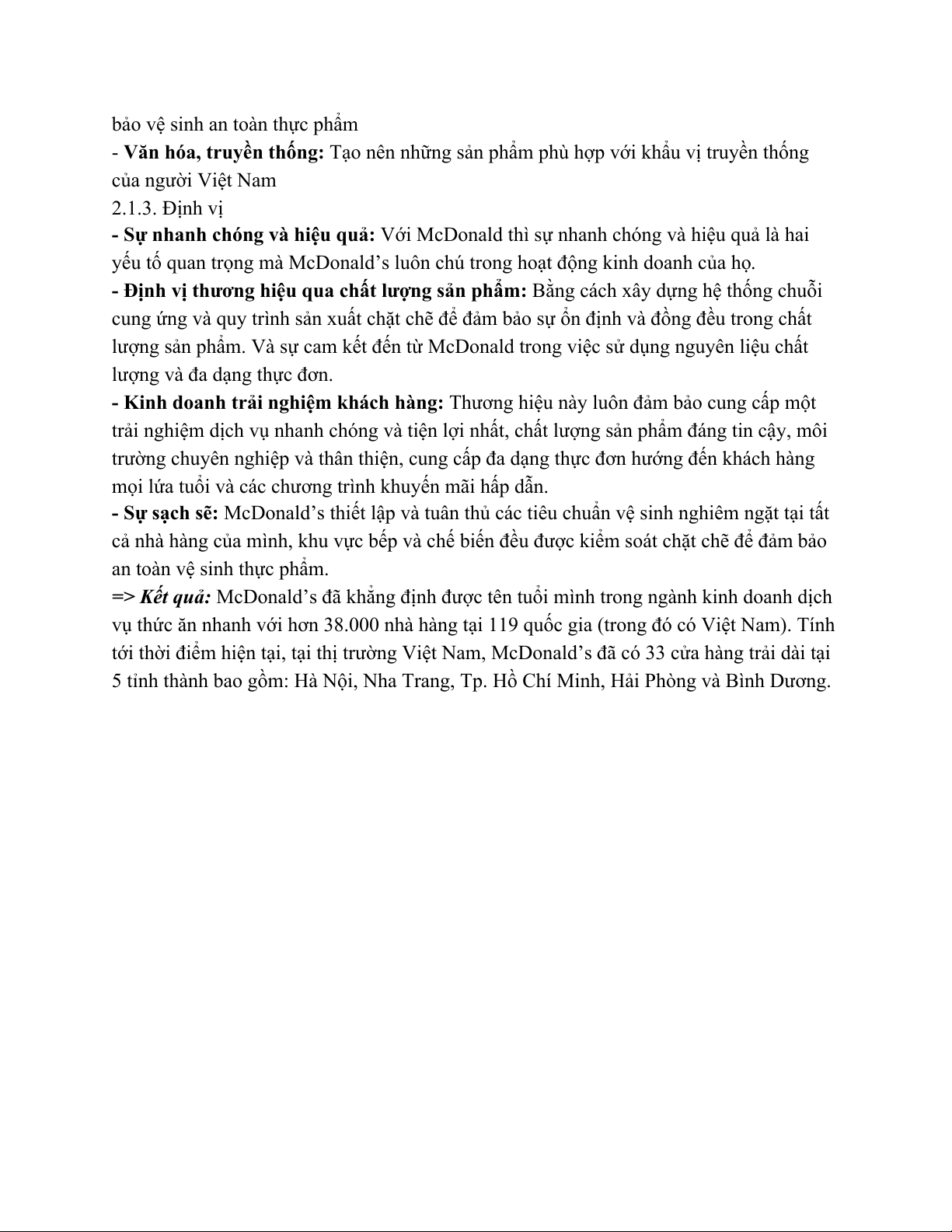 bảo vệ sinh an toàn thực phẩm
- Văn hóa, truyền thống: Tạo nên những sản phẩm phù hợp với khẩu vị truyền thống của người Việt Nam
2.1.3. Định vị
- Sự nhanh chóng và hiệu quả: Với McDonald thì sự nhanh chóng và hiệu quả là hai yếu tố quan trọng mà McDonald’s luôn chú trong hoạt động kinh doanh của họ.
- Định vị thương hiệu qua chất lượng sản phẩm: Bằng cách xây dựng hệ thống chuỗi cung ứng và quy trình sản xuất chặt chẽ để đảm bảo sự ổn định và đồng đều trong chất lượng sản phẩm. Và sự cam kết đến từ McDonald trong việc sử dụng nguyên liệu chất lượng và đa dạng thực đơn.
- Kinh doanh trải nghiệm khách hàng: Thương hiệu này luôn đảm bảo cung cấp một trải nghiệm dịch vụ nhanh chóng và tiện lợi nhất, chất lượng sản phẩm đáng tin cậy, môi trường chuyên nghiệp và thân thiện, cung cấp đa dạng thực đơn hướng đến khách hàng mọi lứa tuổi và các chương trình khuyến mãi hấp dẫn.
- Sự sạch sẽ: McDonald’s thiết lập và tuân thủ các tiêu chuẩn vệ sinh nghiêm ngặt tại tất cả nhà hàng của mình, khu vực bếp và chế biến đều được kiểm soát chặt chẽ để đảm bảo an toàn vệ sinh thực phẩm.
=> Kết quả: McDonald’s đã khẳng định được tên tuổi mình trong ngành kinh doanh dịch vụ thức ăn nhanh với hơn 38.000 nhà hàng tại 119 quốc gia (trong đó có Việt Nam). Tính tới thời điểm hiện tại, tại thị trường Việt Nam, McDonald’s đã có 33 cửa hàng trải dài tại 5 tỉnh thành bao gồm: Hà Nội, Nha Trang, Tp. Hồ Chí Minh, Hải Phòng và Bình Dương.